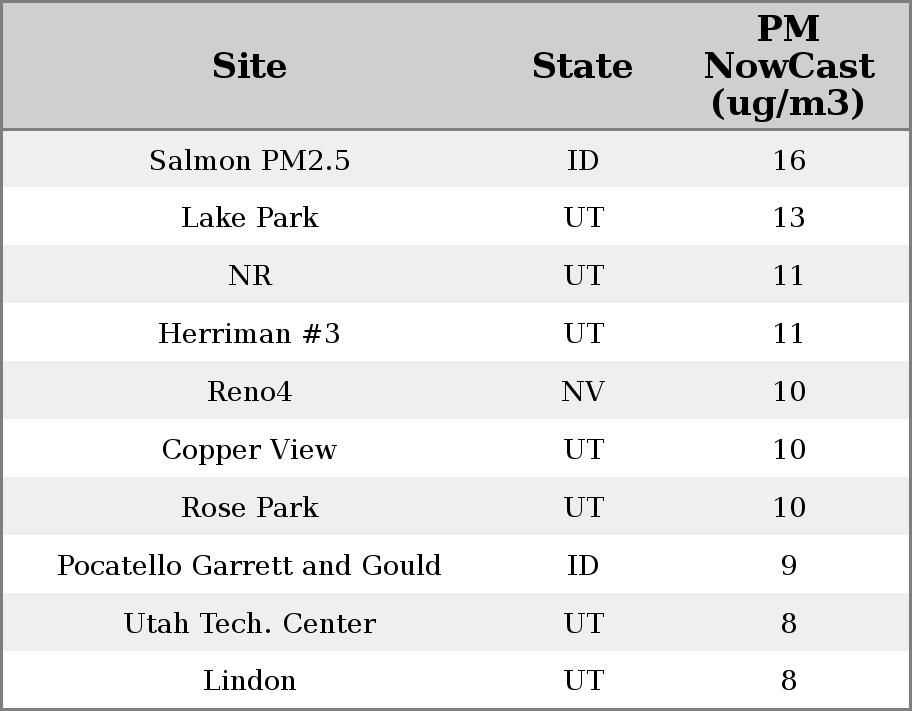 | Site | State | PM NowCast (ug/m3) |
|---|---|---|
| Salmon PM2.5 | ID | 16 |
| Lake Park | UT | 13 |
| NR | UT | 11 |
| Herriman #3 | UT | 11 |
| Reno4 | NV | 10 |
| Copper View | UT | 10 |
| Rose Park | UT | 10 |
| Pocatello Garrett and Gould | ID | 9 |
| Utah Tech. Center | UT | 8 |
| Lindon | UT | 8 |